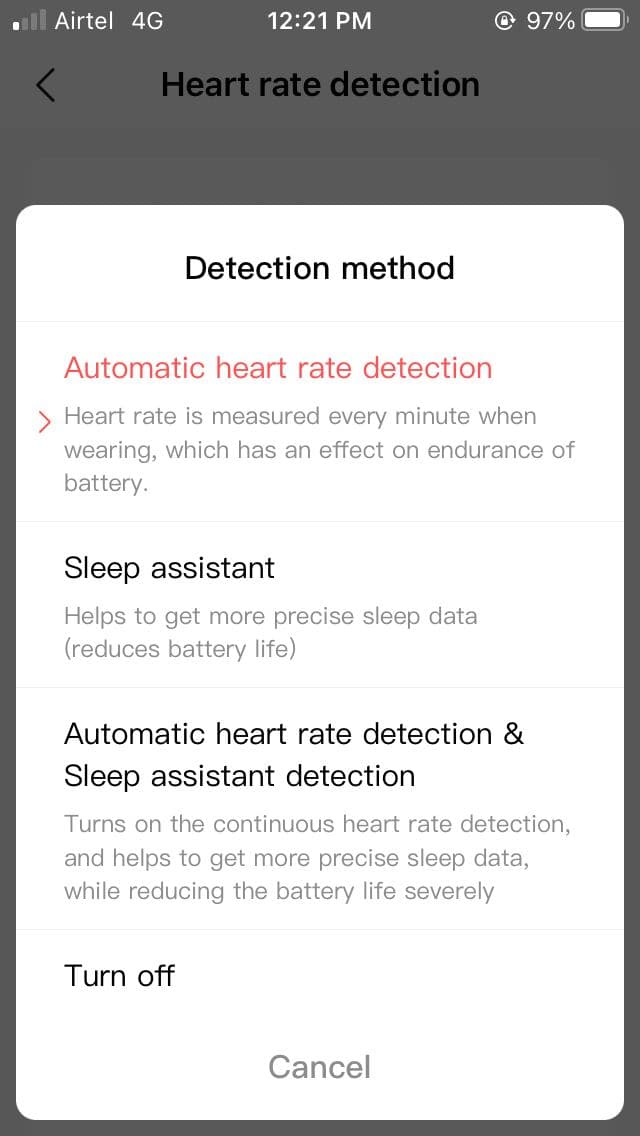 Airtel 4G 12:21 PM 97%

Heart rate detection

Detection method

Automatic heart rate detection

Heart rate is measured every minute when wearing, which has an effect on endurance of battery.

Sleep assistant

Helps to get more precise sleep data (reduces battery life)

Automatic heart rate detection & Sleep assistant detection

Turns on the continuous heart rate detection, and helps to get more precise sleep data, while reducing the battery life severely

Turn off

Cancel